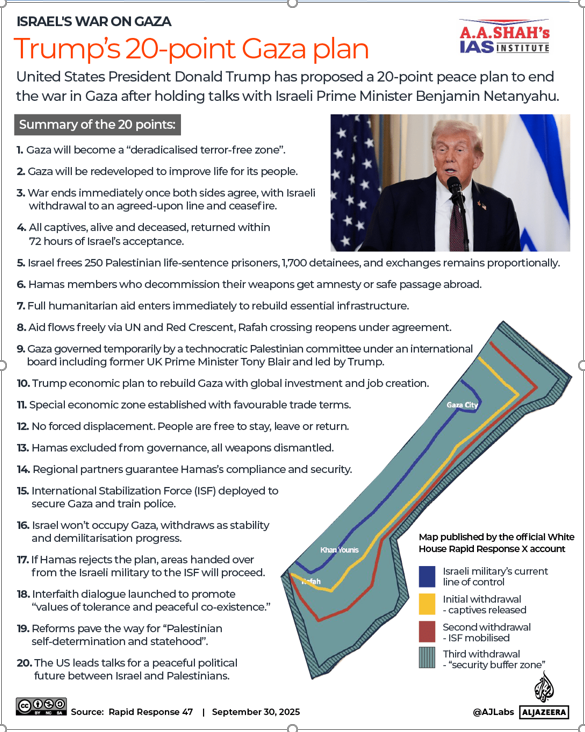 ISRAEL'S WAR ON GAZA

Trump's 20-point Gaza plan

A.A.SHAH's IAS INSTITUTE

United States President Donald Trump has proposed a 20-point peace plan to end the war in Gaza after holding talks with Israeli Prime Minister Benjamin Netanyahu.

Summary of the 20 points:

1. Gaza will become a "deradicalised terror-free zone".

2. Gaza will be redeveloped to improve life for its people.

3. War ends immediately once both sides agree, with Israeli withdrawal to an agreed-upon line and ceasefire.

4. All captives, alive and deceased, returned within 72 hours of Israel's acceptance.

5. Israel frees 250 Palestinian life-sentence prisoners, 1,700 detainees, and exchanges remains proportionally.

6. Hamas members who decommission their weapons get amnesty or safe passage abroad.

7. Full humanitarian aid enters immediately to rebuild essential infrastructure.

8. Aid flows freely via UN and Red Crescent, Rafah crossing reopens under agreement.

9. Gaza governed temporarily by a technocratic Palestinian committee under an international board including former UK Prime Minister Tony Blair and led by Trump.

10. Trump economic plan to rebuild Gaza with global investment and job creation.

11. Special economic zone established with favourable trade terms.

12. No forced displacement. People are free to stay, leave or return.

13. Hamas excluded from governance, all weapons dismantled.

14. Regional partners guarantee Hamas's compliance and security.

15. International Stabilization Force (ISF) deployed to secure Gaza and train police.

16. Israel won't occupy Gaza, withdraws as stability and demilitarisation progress.

17. If Hamas rejects the plan, areas handed over from the Israeli military to the ISF will proceed.

18. Interfaith dialogue launched to promote "values of tolerance and peaceful co-existence."

19. Reforms pave the way for "Palestinian self-determination and statehood".

20. The US leads talks for a peaceful political future between Israel and Palestinians.

Gaza City

Khan Younis

Rafah

Map published by the official White House Rapid Response X account

Israeli military's current line of control

Initial withdrawal - captives released

Second withdrawal - ISF mobilised

Third withdrawal - "security buffer zone"

Source: Rapid Response 47 | September 30, 2025

@AJLabs ALJAZEERA